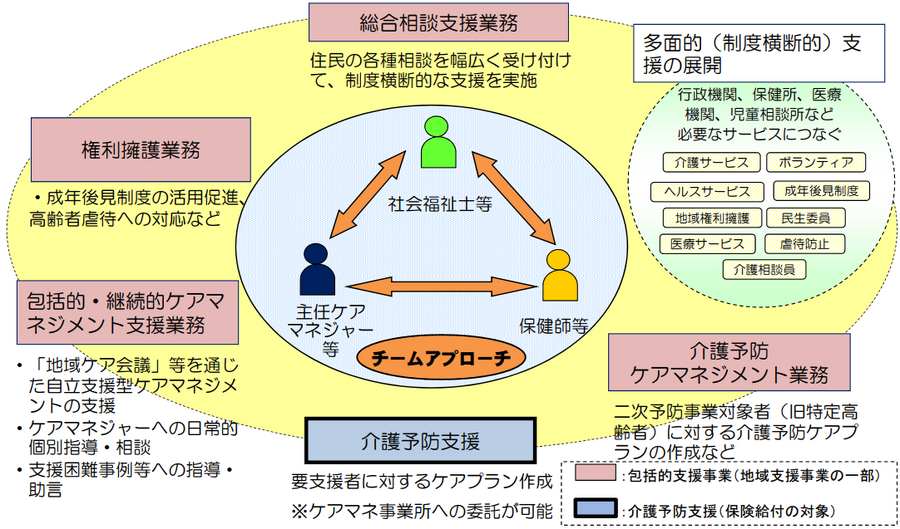 総合相談支援業務

住民の各種相談を幅広く受け付けて、制度横断的な支援を実施

多面的（制度横断的）支援の展開

行政機関、保健所、医療機関、児童相談所など必要なサービスにつなぐ

介護サービス
ボランティア
ヘルスサービス
成年後見制度
地域権利擁護
民生委員
医療サービス
虐待防止
介護相談員

権利擁護業務

・成年後見制度の活用促進、高齢者虐待への対応など

社会福祉士等

主任ケアマネジャー等

保健師等

チームアプローチ

包括的・継続的ケアマネジメント支援業務

・「地域ケア会議」等を通じた自立支援型ケアマネジメントの支援
・ケアマネジャーへの日常的個別指導・相談
・支援困難事例等への指導・助言

介護予防ケアマネジメント業務

二次予防事業対象者（旧特定高齢者）に対する介護予防ケアプランの作成など

介護予防支援

要支援者に対するケアプラン作成

※ケアマネ事業所への委託が可能

：包括的支援事業（地域支援事業の一部）

：介護予防支援（保険給付の対象）